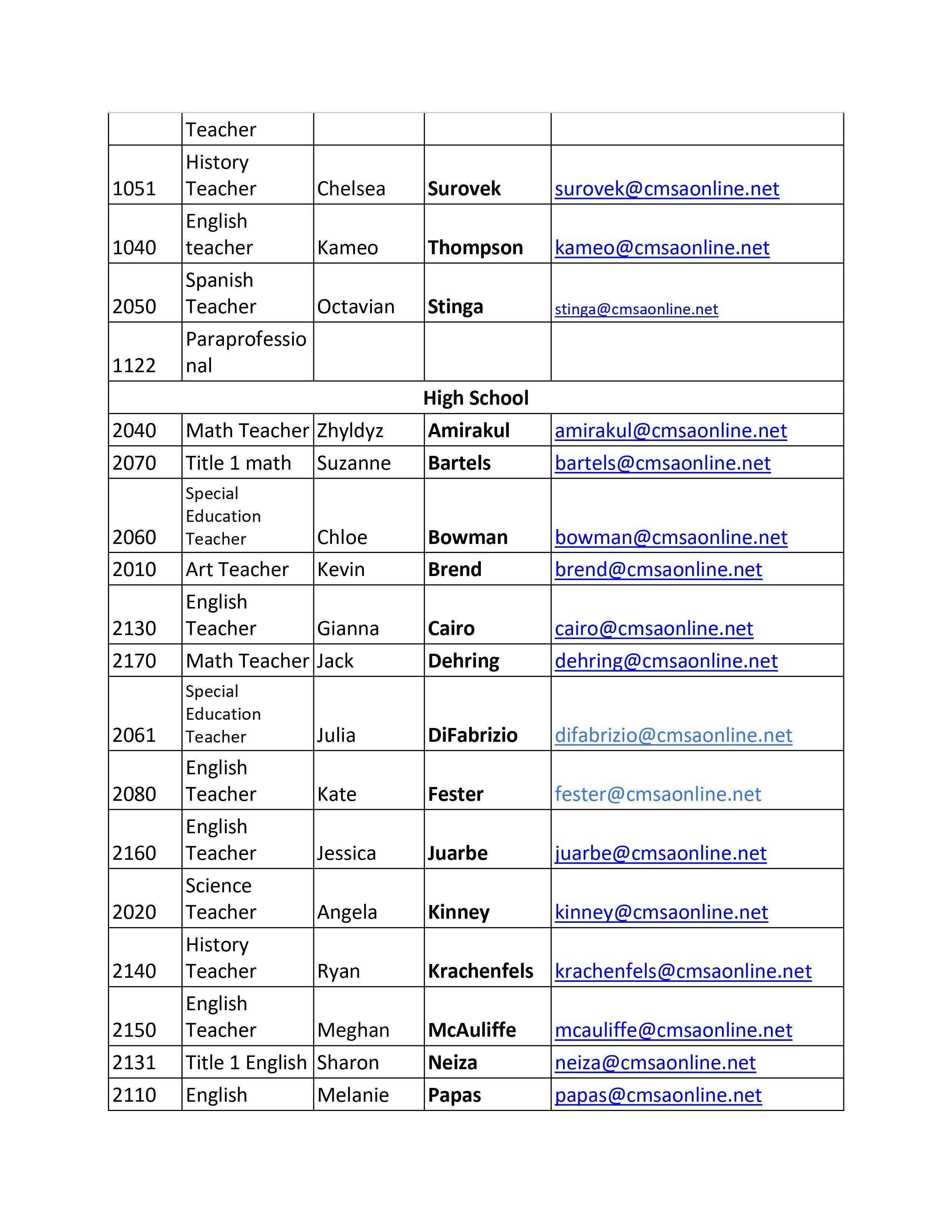 | | Teacher | | | |
|---|---|---|---|---|
| 1051 | History Teacher | Chelsea | **Surovek** | surovek@cmsaonline.net |
| 1040 | English teacher | Kameo | **Thompson** | kameo@cmsaonline.net |
| 2050 | Spanish Teacher | Octavian | **Stinga** | stinga@cmsaonline.net |
| 1122 | Paraprofessional | | | |
| **High School** | | | | |
| 2040 | Math Teacher | Zhyldyz | **Amirakul** | amirakul@cmsaonline.net |
| 2070 | Title 1 math | Suzanne | **Bartels** | bartels@cmsaonline.net |
| 2060 | Special Education Teacher | Chloe | **Bowman** | bowman@cmsaonline.net |
| 2010 | Art Teacher | Kevin | **Brend** | brend@cmsaonline.net |
| 2130 | English Teacher | Gianna | **Cairo** | cairo@cmsaonline.net |
| 2170 | Math Teacher | Jack | **Dehring** | dehring@cmsaonline.net |
| 2061 | Special Education Teacher | Julia | **DiFabrizio** | difabrizio@cmsaonline.net |
| 2080 | English Teacher | Kate | **Fester** | fester@cmsaonline.net |
| 2160 | English Teacher | Jessica | **Juarbe** | juarbe@cmsaonline.net |
| 2020 | Science Teacher | Angela | **Kinney** | kinney@cmsaonline.net |
| 2140 | History Teacher | Ryan | **Krachenfels** | krachenfels@cmsaonline.net |
| 2150 | English Teacher | Meghan | **McAuliffe** | mcauliffe@cmsaonline.net |
| 2131 | Title 1 English | Sharon | **Neiza** | neiza@cmsaonline.net |
| 2110 | English | Melanie | **Papas** | papas@cmsaonline.net |